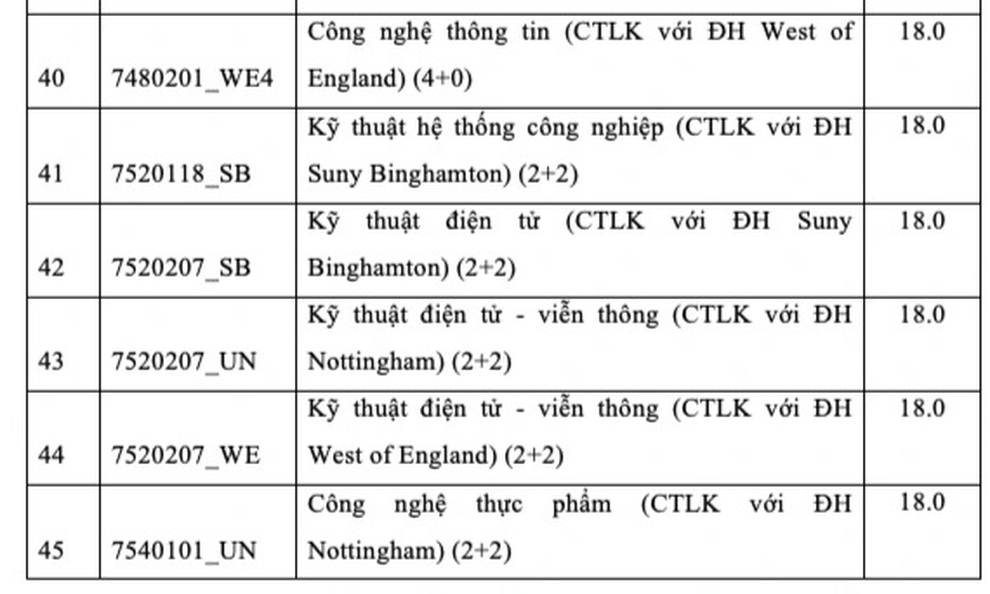 | | | | |
|---|---|---|---|
| 40 | 7480201_WE4 | Công nghệ thông tin (CTLK với ĐH West of England) (4+0) | 18.0 |
| 41 | 7520118_SB | Kỹ thuật hệ thống công nghiệp (CTLK với ĐH Suny Binghamton) (2+2) | 18.0 |
| 42 | 7520207_SB | Kỹ thuật điện tử (CTLK với ĐH Suny Binghamton) (2+2) | 18.0 |
| 43 | 7520207_UN | Kỹ thuật điện tử - viễn thông (CTLK với ĐH Nottingham) (2+2) | 18.0 |
| 44 | 7520207_WE | Kỹ thuật điện tử - viễn thông (CTLK với ĐH West of England) (2+2) | 18.0 |
| 45 | 7540101_UN | Công nghệ thực phẩm (CTLK với ĐH Nottingham) (2+2) | 18.0 |